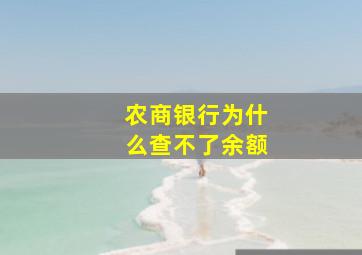 农商银行为什么查不了余额